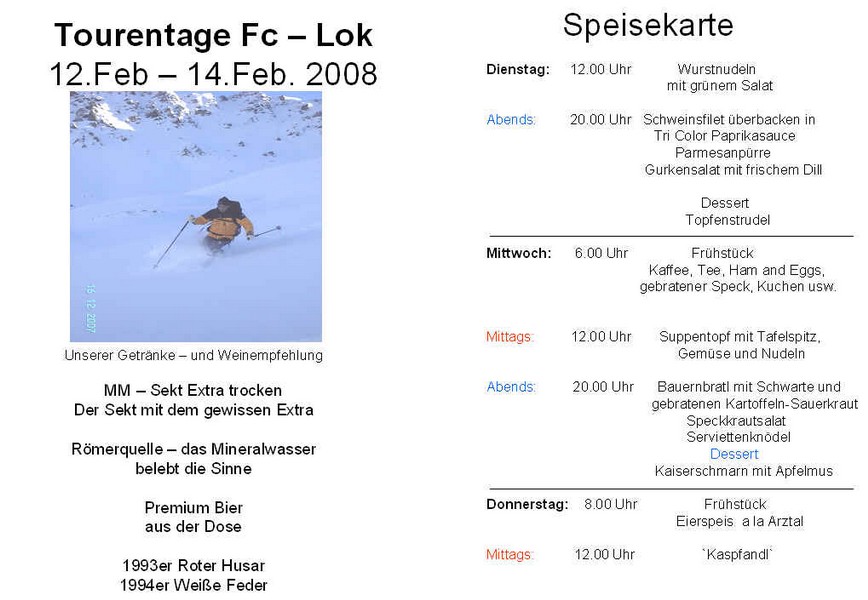 Tourentage Fc – Lok
12.Feb – 14.Feb. 2008

16 12 2007

Unserer Getränke – und Weinempfehlung

MM – Sekt Extra trocken
Der Sekt mit dem gewissen Extra

Römerquelle – das Mineralwasser
belebt die Sinne

Premium Bier
aus der Dose

1993er Roter Husar
1994er Weiße Feder

Speisekarte

Dienstag: 12.00 Uhr Wurstnudeln mit grünem Salat

Abends: 20.00 Uhr Schweinsfilet überbacken in Tri Color Paprikasauce Parmesanpürre Gurkensalat mit frischem Dill

Dessert
Topfenstrudel

Mittwoch: 6.00 Uhr Frühstück Kaffee, Tee, Ham and Eggs, gebratener Speck, Kuchen usw.

Mittags: 12.00 Uhr Suppentopf mit Tafelspitz, Gemüse und Nudeln

Abends: 20.00 Uhr Bauernbratl mit Schwarte und gebratenen Kartoffeln-Sauerkraut Speckkrautsalat Serviettenknödel
Dessert
Kaiserschmarn mit Apfelmus

Donnerstag: 8.00 Uhr Frühstück Eierspeis a la Arztal

Mittags: 12.00 Uhr `Kaspfandl`